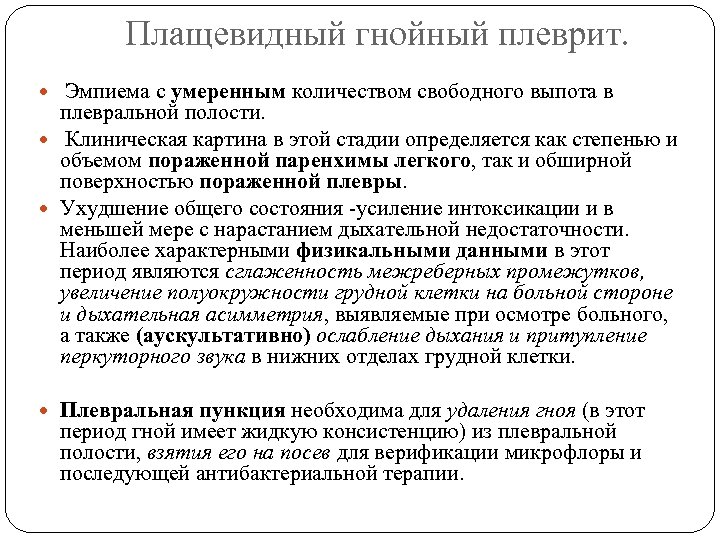 Плащевидный гнойный плеврит.

Эмпиема с умеренным количеством свободного выпота в плевральной полости.

Клиническая картина в этой стадии определяется как степенью и объемом пораженной паренхимы легкого, так и обширной поверхностью пораженной плевры.

Ухудшение общего состояния -усиление интоксикации и в меньшей мере с нарастанием дыхательной недостаточности. Наиболее характерными физикальными данными в этот период являются сглаженность межреберных промежутков, увеличение полуокружности грудной клетки на больной стороне и дыхательная асимметрия, выявляемые при осмотре больного, а также (аускультативно) ослабление дыхания и притупление перкуторного звука в нижних отделах грудной клетки.

Плевральная пункция необходима для удаления гноя (в этот период гной имеет жидкую консистенцию) из плевральной полости, взятия его на посев для верификации микрофлоры и последующей антибактериальной терапии.